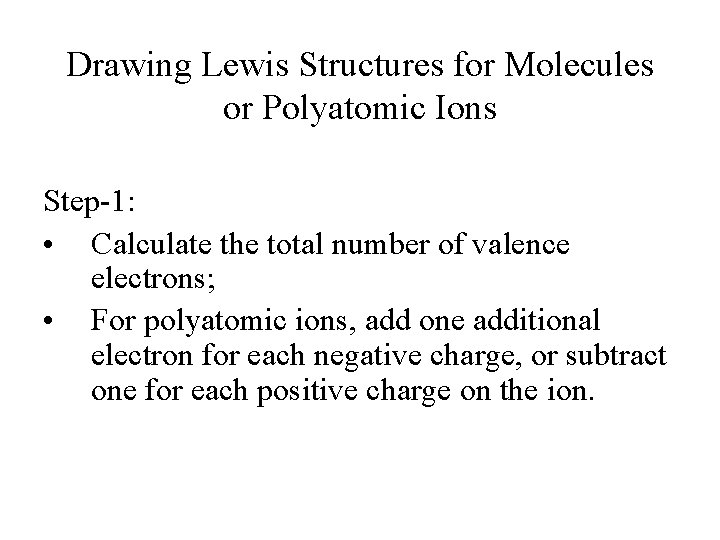 Drawing Lewis Structures for Molecules or Polyatomic Ions

Step-1:
• Calculate the total number of valence electrons;
• For polyatomic ions, add one additional electron for each negative charge, or subtract one for each positive charge on the ion.